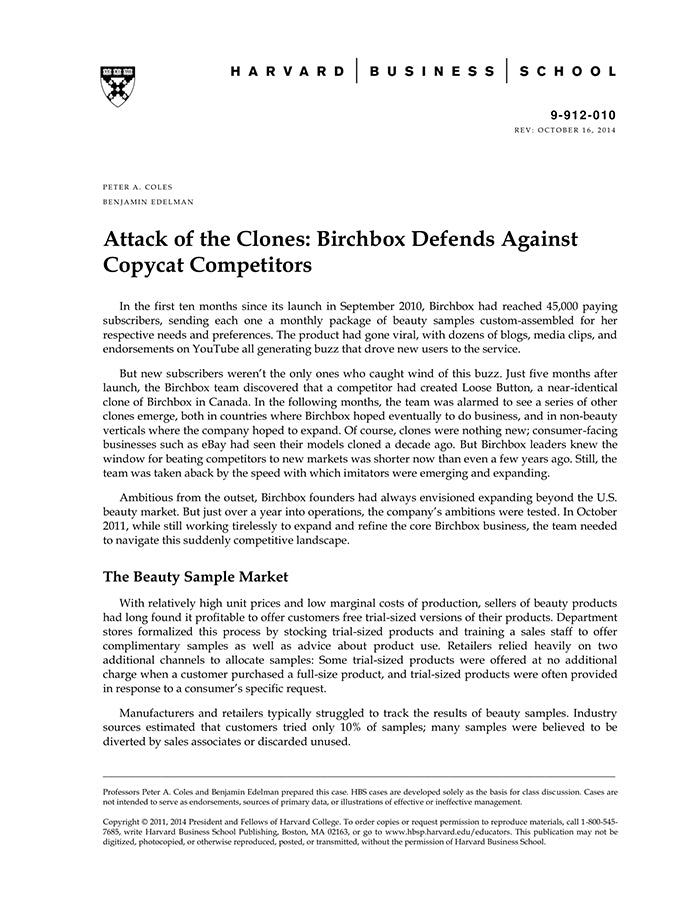 HARVARD | BUSINESS | SCHOOL

9-912-010
REV: OCTOBER 16, 2014

PETER A. COLES
BENJAMIN EDELMAN

Attack of the Clones: Birchbox Defends Against Copycat Competitors

In the first ten months since its launch in September 2010, Birchbox had reached 45,000 paying subscribers, sending each one a monthly package of beauty samples custom-assembled for her respective needs and preferences. The product had gone viral, with dozens of blogs, media clips, and endorsements on YouTube all generating buzz that drove new users to the service.

But new subscribers weren't the only ones who caught wind of this buzz. Just five months after launch, the Birchbox team discovered that a competitor had created Loose Button, a near-identical clone of Birchbox in Canada. In the following months, the team was alarmed to see a series of other clones emerge, both in countries where Birchbox hoped eventually to do business, and in non-beauty verticals where the company hoped to expand. Of course, clones were nothing new; consumer-facing businesses such as eBay had seen their models cloned a decade ago. But Birchbox leaders knew the window for beating competitors to new markets was shorter now than even a few years ago. Still, the team was taken aback by the speed with which imitators were emerging and expanding.

Ambitious from the outset, Birchbox founders had always envisioned expanding beyond the U.S. beauty market. But just over a year into operations, the company's ambitions were tested. In October 2011, while still working tirelessly to expand and refine the core Birchbox business, the team needed to navigate this suddenly competitive landscape.

The Beauty Sample Market

With relatively high unit prices and low marginal costs of production, sellers of beauty products had long found it profitable to offer customers free trial-sized versions of their products. Department stores formalized this process by stocking trial-sized products and training a sales staff to offer complimentary samples as well as advice about product use. Retailers relied heavily on two additional channels to allocate samples: Some trial-sized products were offered at no additional charge when a customer purchased a full-size product, and trial-sized products were often provided in response to a consumer's specific request.

Manufacturers and retailers typically struggled to track the results of beauty samples. Industry sources estimated that customers tried only 10% of samples; many samples were believed to be diverted by sales associates or discarded unused.

Professors Peter A. Coles and Benjamin Edelman prepared this case. HBS cases are developed solely as the basis for class discussion. Cases are not intended to serve as endorsements, sources of primary data, or illustrations of effective or ineffective management.

Copyright © 2011, 2014 President and Fellows of Harvard College. To order copies or request permission to reproduce materials, call 1-800-545-7685, write Harvard Business School Publishing, Boston, MA 02163, or go to www.hbsp.harvard.edu/educators. This publication may not be digitized, photocopied, or otherwise reproduced, posted, or transmitted, without the permission of Harvard Business School.